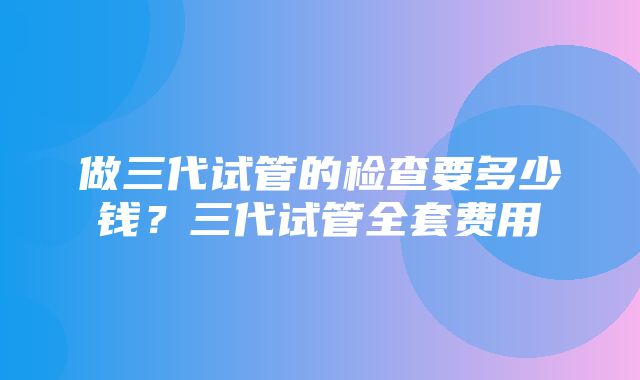 做三代试管的检查要多少钱？三代试管全套费用